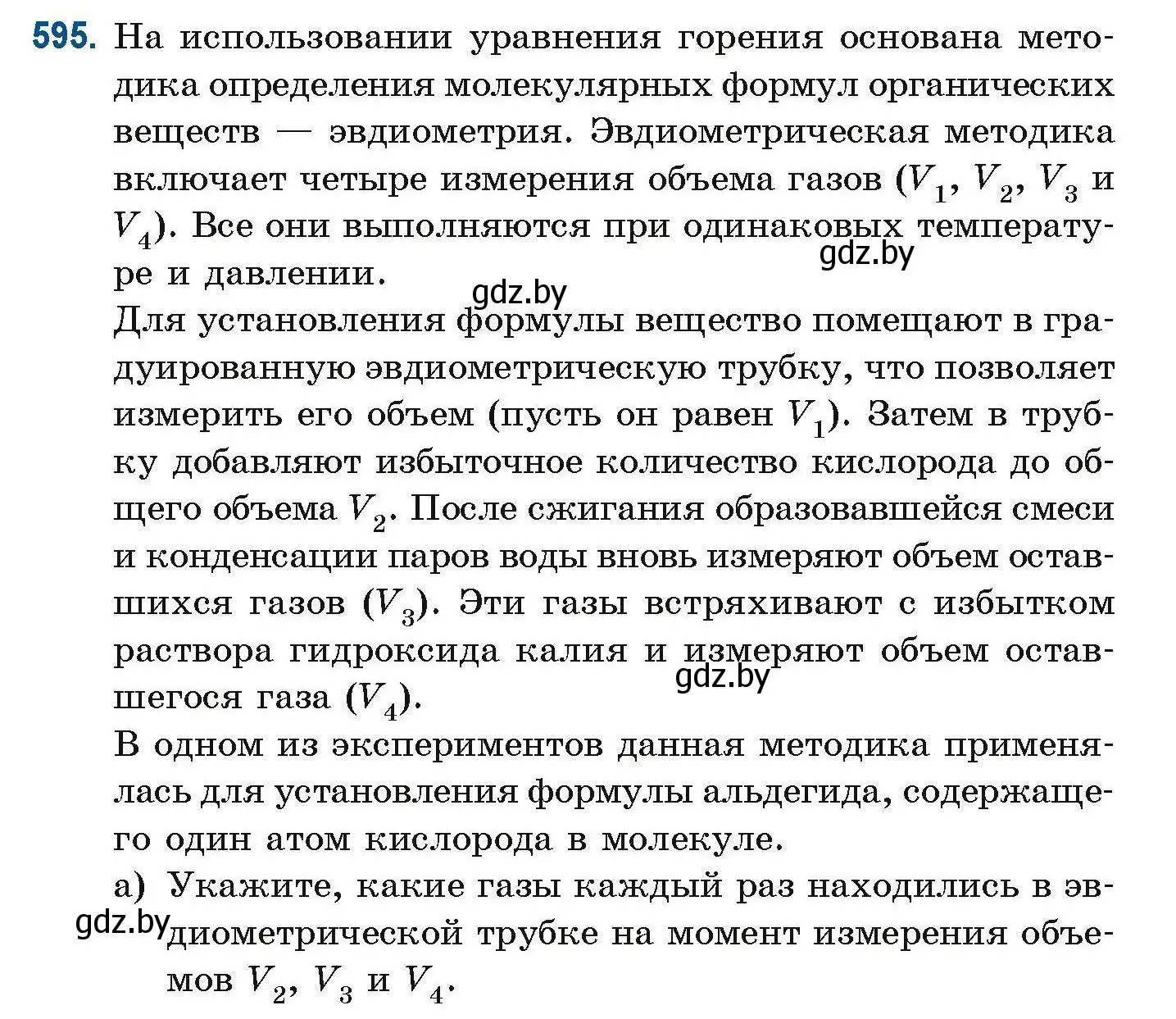 595. На использовании уравнения горения основана методика определения молекулярных формул органических веществ — эвдиометрия. Эвдиометрическая методика включает четыре измерения объема газов ($V_1$, $V_2$, $V_3$ и $V_4$). Все они выполняются при одинаковых температуре и давлении.

gdz.by

gdz.by

Для установления формулы вещество помещают в градуированную эвдиометрическую трубку, что позволяет измерить его объем (пусть он равен $V_1$). Затем в трубку добавляют избыточное количество кислорода до общего объема $V_2$. После сжигания образовавшейся смеси и конденсации паров воды вновь измеряют объем оставшихся газов ($V_3$). Эти газы встряхивают с избытком раствора гидроксида калия и измеряют объем оставшегося газа ($V_4$).

gdz.by

В одном из экспериментов данная методика применялась для установления формулы альдегида, содержащего один атом кислорода в молекуле.

а) Укажите, какие газы каждый раз находились в эвдиометрической трубке на момент измерения объемов $V_2$, $V_3$ и $V_4$.

gdz.by